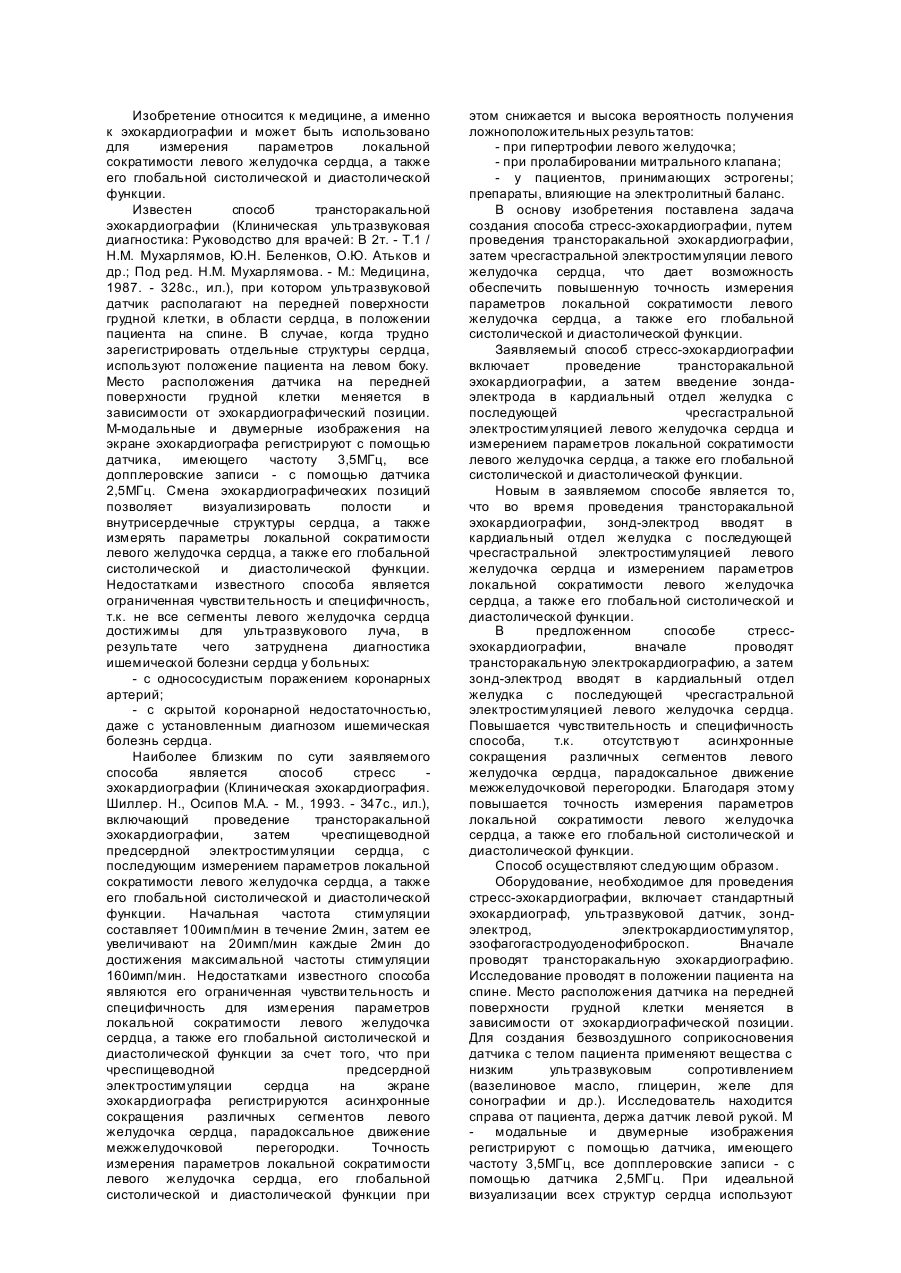 Изобретение относится к медицине, а именно к эхокардиографии и может быть использовано для измерения параметров локальной сократимости левого желудочка сердца, а также его глобальной систолической и диастолической функции.

Известен способ трансторакальной эхокардиографии (Клиническая ультразвуковая диагностика: Руководство для врачей: В 2т. - Т.1 / Н.М. Мухарлямов, Ю.Н. Беленков, О.Ю. Атьков и др.; Под ред. Н.М. Мухарлямова. - М.: Медицина, 1987. - 328с., ил.), при котором ультразвуковой датчик располагают на передней поверхности грудной клетки, в области сердца, в положении пациента на спине. В случае, когда трудно зарегистрировать отдельные структуры сердца, используют положение пациента на левом боку. Место расположения датчика на передней поверхности грудной клетки меняется в зависимости от эхокардиографический позиции. М-модальные и двумерные изображения на экране эхокардиографа регистрируют с помощью датчика, имеющего частоту 3,5МГц, все допплеровские записи - с помощью датчика 2,5МГц. Смена эхокардиографических позиций позволяет визуализировать полости и внутрисердечные структуры сердца, а также измерять параметры локальной сократимости левого желудочка сердца, а также его глобальной систолической и диастолической функции. Недостатками известного способа является ограниченная чувствительность и специфичность, т.к. не все сегменты левого желудочка сердца достижимы для ультразвукового луча, в результате чего затруднена диагностика ишемической болезни сердца у больных:

- с однососудистым поражением коронарных артерий;

- с скрытой коронарной недостаточностью, даже с установленным диагнозом ишемическая болезнь сердца.

Наиболее близким по сути заявляемого способа является способ стресс - эхокардиографии (Клиническая эхокардиография. Шиллер. Н., Осипов М.А. - М., 1993. - 347с., ил.), включающий проведение трансторакальной эхокардиографии, затем чреспищеводной предсердной электростимуляции сердца, с последующим измерением параметров локальной сократимости левого желудочка сердца, а также его глобальной систолической и диастолической функции. Начальная частота стимуляции составляет 100имп/мин в течение 2мин, затем ее увеличивают на 20имп/мин каждые 2мин до достижения максимальной частоты стимуляции 160имп/мин. Недостатками известного способа являются его ограниченная чувствительность и специфичность для измерения параметров локальной сократимости левого желудочка сердца, а также его глобальной систолической и диастолической функции за счет того, что при чреспищеводной предсердной электростимуляции сердца на экране эхокардиографа регистрируются асинхронные сокращения различных сегментов левого желудочка сердца, парадоксальное движение межжелудочковой перегородки. Точность измерения параметров локальной сократимости левого желудочка сердца, его глобальной систолической и диастолической функции при этом снижается и высока вероятность получения ложноположительных результатов:

- при гипертрофии левого желудочка;

- при пролабировании митрального клапана;

- у пациентов, принимающих эстрогены; препараты, влияющие на электролитный баланс.

В основу изобретения поставлена задача создания способа стресс-эхокардиографии, путем проведения трансторакальной эхокардиографии, затем чресгастральной электростимуляции левого желудочка сердца, что дает возможность обеспечить повышенную точность измерения параметров локальной сократимости левого желудочка сердца, а также его глобальной систолической и диастолической функции.

Заявляемый способ стресс-эхокардиографии включает проведение трансторакальной эхокардиографии, а затем введение зонда-электрода в кардиальный отдел желудка с последующей чресгастральной электростимуляцией левого желудочка сердца и измерением параметров локальной сократимости левого желудочка сердца, а также его глобальной систолической и диастолической функции.

Новым в заявляемом способе является то, что во время проведения трансторакальной эхокардиографии, зонд-электрод вводят в кардиальный отдел желудка с последующей чресгастральной электростимуляцией левого желудочка сердца и измерением параметров локальной сократимости левого желудочка сердца, а также его глобальной систолической и диастолической функции.

В предложенном способе стресс-эхокардиографии, вначале проводят трансторакальную электрокардиографию, а затем зонд-электрод вводят в кардиальный отдел желудка с последующей чресгастральной электростимуляцией левого желудочка сердца. Повышается чувствительность и специфичность способа, т.к. отсутствуют асинхронные сокращения различных сегментов левого желудочка сердца, парадоксальное движение межжелудочковой перегородки. Благодаря этому повышается точность измерения параметров локальной сократимости левого желудочка сердца, а также его глобальной систолической и диастолической функции.

Способ осуществляют следующим образом.

Оборудование, необходимое для проведения стресс-эхокардиографии, включает стандартный эхокардиограф, ультразвуковой датчик, зонд-электрод, электрокардиостимулятор, эзофагогастродуоденофиброскоп. Вначале проводят трансторакальную эхокардиографию. Исследование проводят в положении пациента на спине. Место расположения датчика на передней поверхности грудной клетки меняется в зависимости от эхокардиографической позиции. Для создания безвоздушного соприкосновения датчика с телом пациента применяют вещества с низким ультразвуковым сопротивлением (вазелиновое масло, глицерин, желе для сонографии и др.). Исследователь находится справа от пациента, держа датчик левой рукой. М - модальные и двумерные изображения регистрируют с помощью датчика, имеющего частоту 3,5МГц, все допплеровские записи - с помощью датчика 2,5МГц. При идеальной визуализации всех структур сердца используют